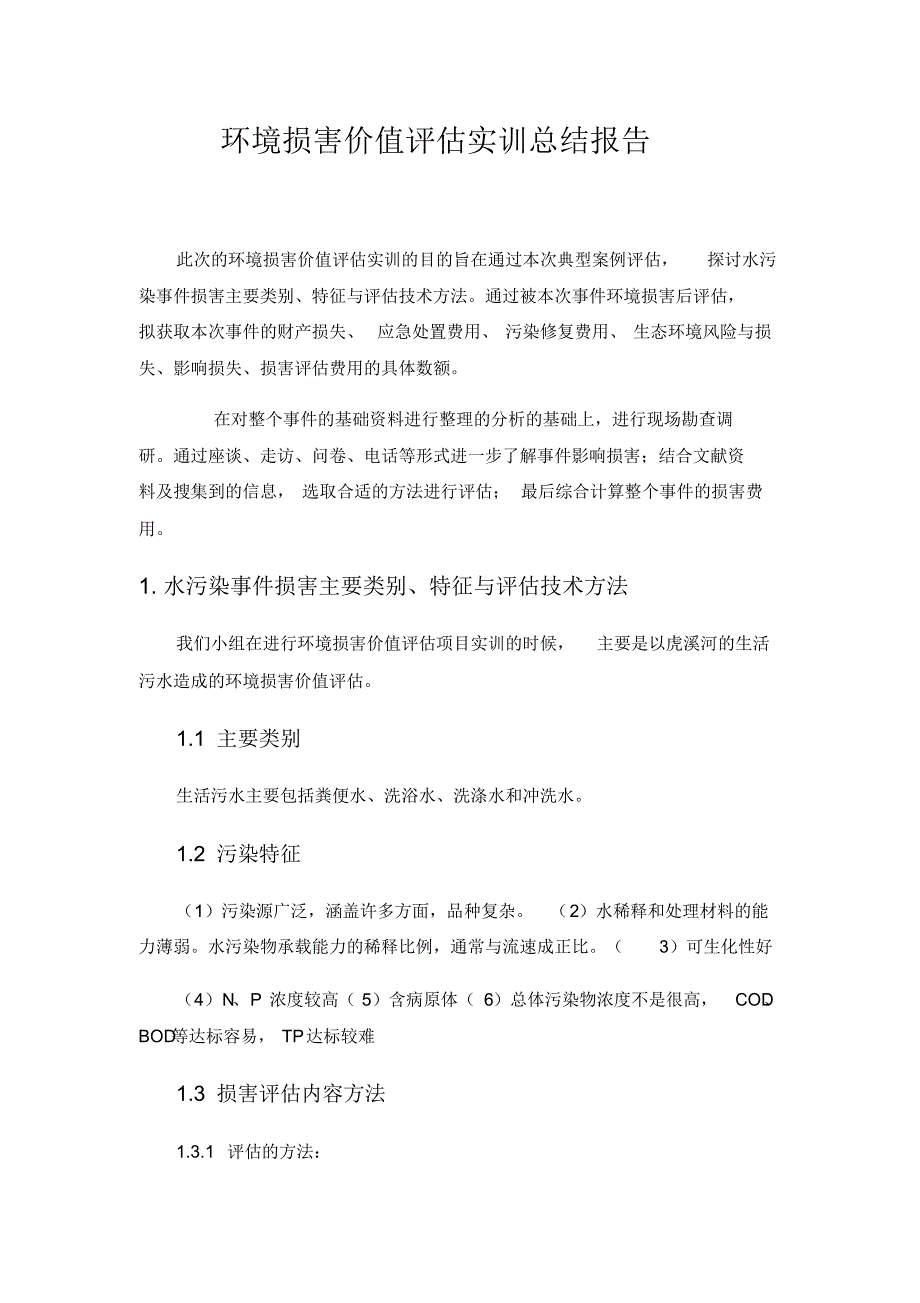 环境损害价值评估实训总结报告

此次的环境损害价值评估实训的目的旨在通过本次典型案例评估，探讨水污染事件损害主要类别、特征与评估技术方法。通过被本次事件环境损害后评估，拟获取本次事件的财产损失、应急处置费用、污染修复费用、生态环境风险与损失、影响损失、损害评估费用的具体数额。

在对整个事件的基础资料进行整理的分析的基础上，进行现场勘查调研。通过座谈、走访、问卷、电话等形式进一步了解事件影响损害；结合文献资料及搜集到的信息，选取合适的方法进行评估；最后综合计算整个事件的损害费用。

1. 水污染事件损害主要类别、特征与评估技术方法

我们小组在进行环境损害价值评估项目实训的时候，主要是以虎溪河的生活污水造成的环境损害价值评估。

1.1 主要类别

生活污水主要包括粪便水、洗浴水、洗涤水和冲洗水。

1.2 污染特征

（1）污染源广泛，涵盖许多方面，品种复杂。（2）水稀释和处理材料的能力薄弱。水污染物承载能力的稀释比例，通常与流速成正比。（3）可生化性好

（4）N、P 浓度较高（5）含病原体（6）总体污染物浓度不是很高，COD BOD等达标容易，TP达标较难

1.3 损害评估内容方法

1.3.1 评估的方法：